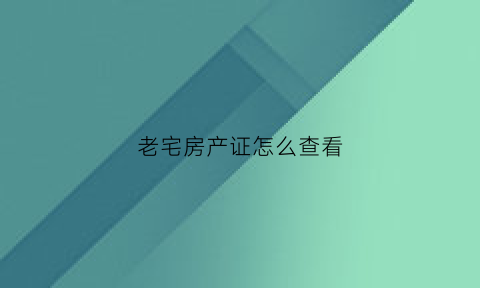 老宅房产证怎么查看